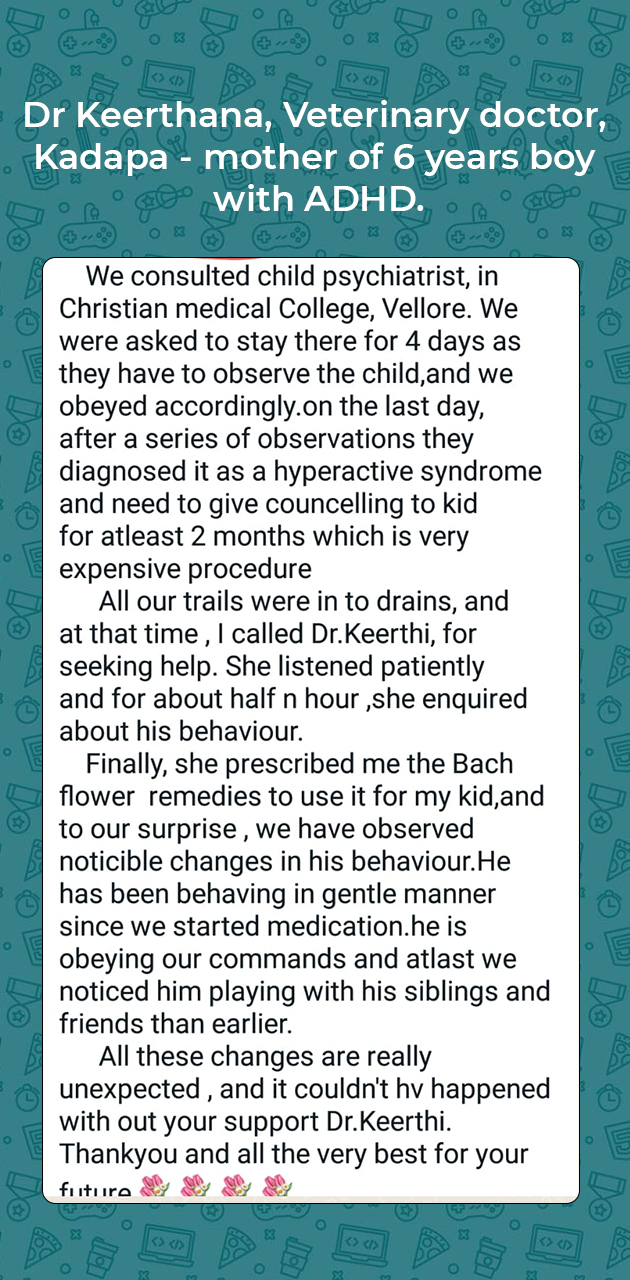 Dr Keerthana, Veterinary doctor, Kadapa - mother of 6 years boy with ADHD.

We consulted child psychiatrist, in Christian medical College, Vellore. We were asked to stay there for 4 days as they have to observe the child,and we obeyed accordingly.on the last day, after a series of observations they diagnosed it as a hyperactive syndrome and need to give councelling to kid for atleast 2 months which is very expensive procedure

All our trails were in to drains, and at that time , I called Dr.Keerthi, for seeking help. She listened patiently and for about half n hour ,she enquired about his behaviour.

Finally, she prescribed me the Bach flower remedies to use it for my kid,and to our surprise , we have observed noticible changes in his behaviour.He has been behaving in gentle manner since we started medication.he is obeying our commands and atlast we noticed him playing with his siblings and friends than earlier.

All these changes are really unexpected , and it couldn't hv happened with out your support Dr.Keerthi. Thankyou and all the very best for your future 💐 💐 💐 💐